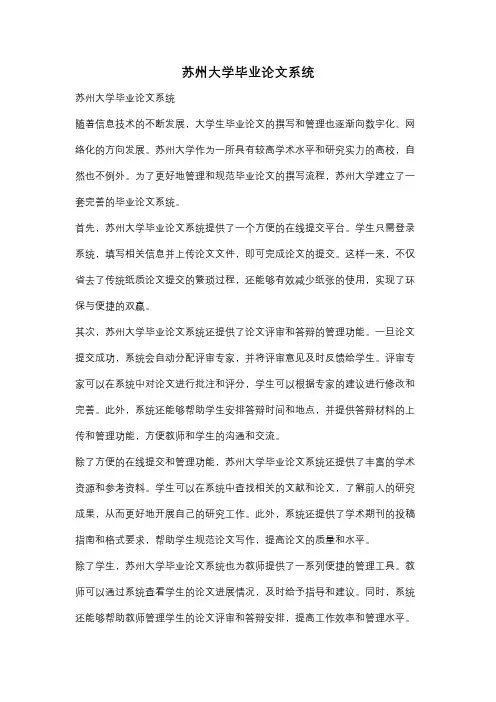 苏州大学毕业论文系统

苏州大学毕业论文系统

随着信息技术的不断发展，大学生毕业论文的撰写和管理也逐渐向数字化、网络化的方向发展。苏州大学作为一所具有较高学术水平和研究实力的高校，自然也不例外。为了更好地管理和规范毕业论文的撰写流程，苏州大学建立了一套完善的毕业论文系统。

首先，苏州大学毕业论文系统提供了一个方便的在线提交平台。学生只需登录系统，填写相关信息并上传论文文件，即可完成论文的提交。这样一来，不仅省去了传统纸质论文提交的繁琐过程，还能够有效减少纸张的使用，实现了环保与便捷的双赢。

其次，苏州大学毕业论文系统还提供了论文评审和答辩的管理功能。一旦论文提交成功，系统会自动分配评审专家，并将评审意见及时反馈给学生。评审专家可以在系统中对论文进行批注和评分，学生可以根据专家的建议进行修改和完善。此外，系统还能够帮助学生安排答辩时间和地点，并提供答辩材料的上传和管理功能，方便教师和学生的沟通和交流。

除了方便的在线提交和管理功能，苏州大学毕业论文系统还提供了丰富的学术资源和参考资料。学生可以在系统中查找相关的文献和论文，了解前人的研究成果，从而更好地开展自己的研究工作。此外，系统还提供了学术期刊的投稿指南和格式要求，帮助学生规范论文写作，提高论文的质量和水平。

除了学生，苏州大学毕业论文系统也为教师提供了一系列便捷的管理工具。教师可以通过系统查看学生的论文进展情况，及时给予指导和建议。同时，系统还能够帮助教师管理学生的论文评审和答辩安排，提高工作效率和管理水平。